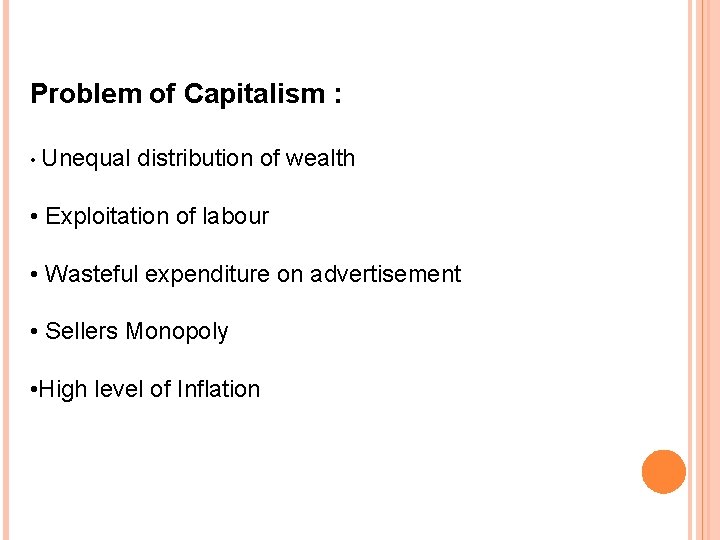 Problem of Capitalism :

• Unequal distribution of wealth

• Exploitation of labour

• Wasteful expenditure on advertisement

• Sellers Monopoly

• High level of Inflation